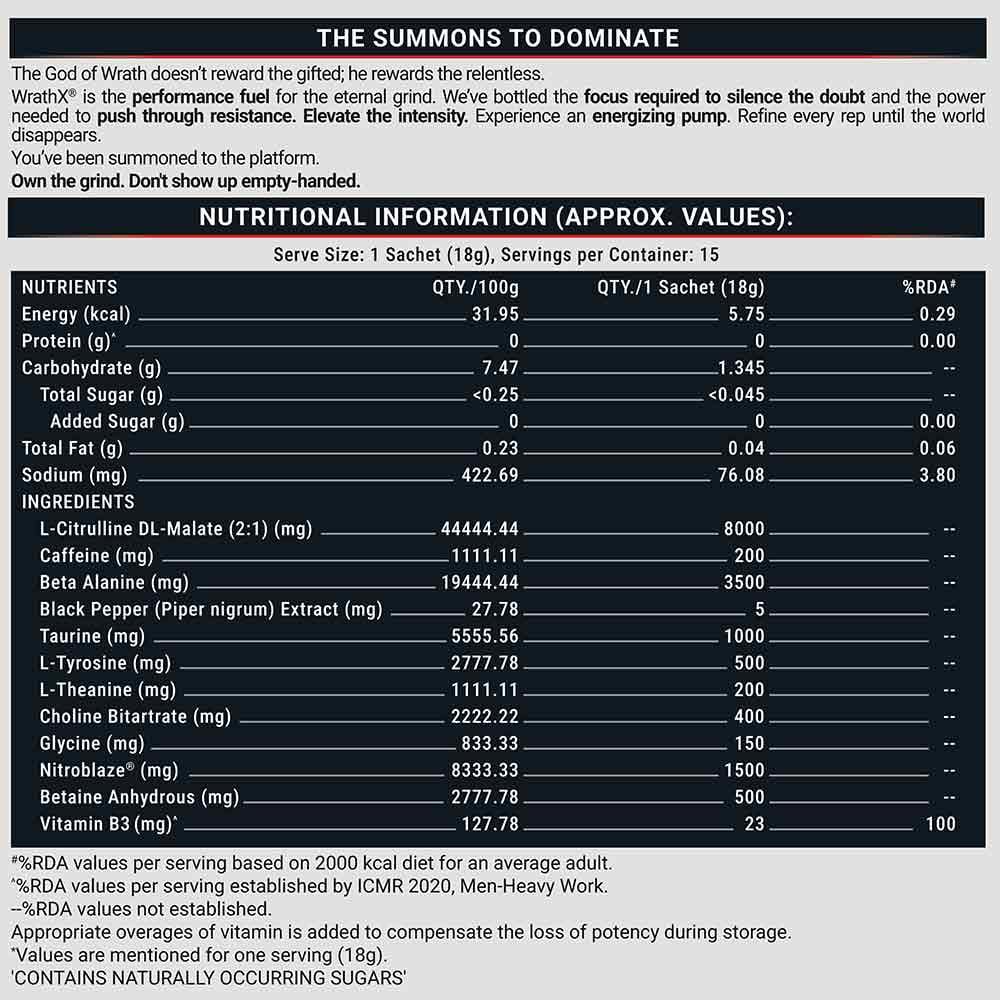 THE SUMMONS TO DOMINATE

The God of Wrath doesn't reward the gifted; he rewards the relentless.

WrathX® is the performance fuel for the eternal grind. We've bottled the focus required to silence the doubt and the power needed to push through resistance. Elevate the intensity. Experience an energizing pump. Refine every rep until the world disappears.

You've been summoned to the platform.

Own the grind. Don't show up empty-handed.

NUTRITIONAL INFORMATION (APPROX. VALUES):

Serve Size: 1 Sachet (18g), Servings per Container: 15

| NUTRIENTS | QTY./100g | QTY./1 Sachet (18g) | %RDA# |
|---|---|---|---|
| Energy (kcal) | 31.95 | 5.75 | 0.29 |
| Protein (g)^ | 0 | 0 | 0.00 |
| Carbohydrate (g) | 7.47 | 1.345 | -- |
| Total Sugar (g) | <0.25 | <0.045 | -- |
| Added Sugar (g) | 0 | 0 | 0.00 |
| Total Fat (g) | 0.23 | 0.04 | 0.06 |
| Sodium (mg) | 422.69 | 76.08 | 3.80 |
| INGREDIENTS | | | |
| L-Citrulline DL-Malate (2:1) (mg) | 44444.44 | 8000 | -- |
| Caffeine (mg) | 1111.11 | 200 | -- |
| Beta Alanine (mg) | 19444.44 | 3500 | -- |
| Black Pepper (Piper nigrum) Extract (mg) | 27.78 | 5 | -- |
| Taurine (mg) | 5555.56 | 1000 | -- |
| L-Tyrosine (mg) | 2777.78 | 500 | -- |
| L-Theanine (mg) | 1111.11 | 200 | -- |
| Choline Bitartrate (mg) | 2222.22 | 400 | -- |
| Glycine (mg) | 833.33 | 150 | -- |
| Nitroblaze® (mg) | 8333.33 | 1500 | -- |
| Betaine Anhydrous (mg) | 2777.78 | 500 | -- |
| Vitamin B3 (mg)^ | 127.78 | 23 | 100 |

#%RDA values per serving based on 2000 kcal diet for an average adult.
^%RDA values per serving established by ICMR 2020, Men-Heavy Work.
--%RDA values not established.
Appropriate overages of vitamin is added to compensate the loss of potency during storage.
*Values are mentioned for one serving (18g).
'CONTAINS NATURALLY OCCURRING SUGARS'